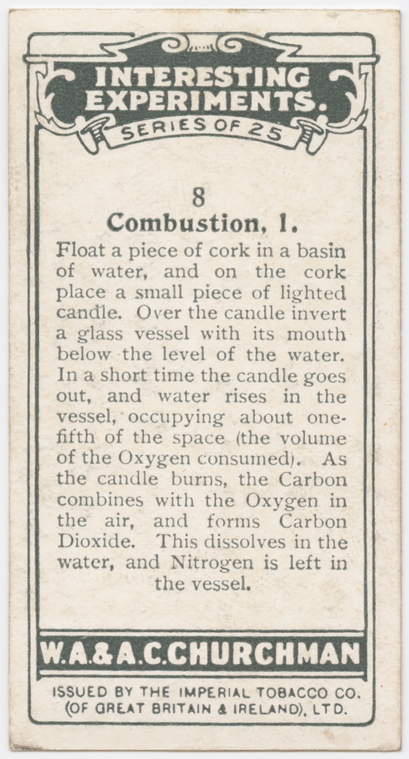 INTERESTING EXPERIMENTS.
SERIES OF 25

8
Combustion, 1.

Float a piece of cork in a basin of water, and on the cork place a small piece of lighted candle. Over the candle invert a glass vessel with its mouth below the level of the water. In a short time the candle goes out, and water rises in the vessel, occupying about one-fifth of the space (the volume of the Oxygen consumed). As the candle burns, the Carbon combines with the Oxygen in the air, and forms Carbon Dioxide. This dissolves in the water, and Nitrogen is left in the vessel.

W.A.&A.C.CHURCHMAN
ISSUED BY THE IMPERIAL TOBACCO CO. (OF GREAT BRITAIN & IRELAND), LTD.